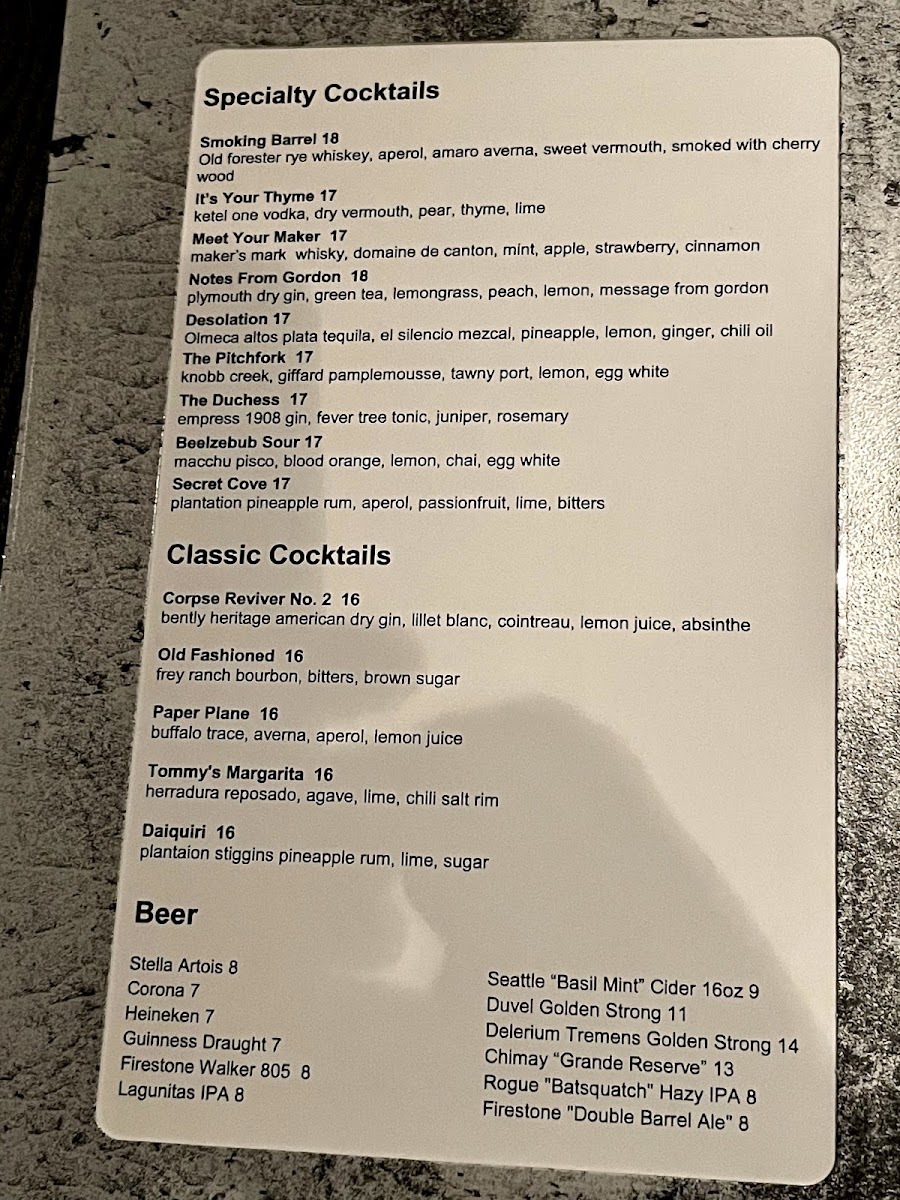 Specialty Cocktails

Smoking Barrel 18
Old forester rye whiskey, aperol, amaro averna, sweet vermouth, smoked with cherry wood

It's Your Thyme 17
ketel one vodka, dry vermouth, pear, thyme, lime

Meet Your Maker 17
maker's mark whisky, domaine de canton, mint, apple, strawberry, cinnamon

Notes From Gordon 18
plymouth dry gin, green tea, lemongrass, peach, lemon, message from gordon

Desolation 17
Olmeca altos plata tequila, el silencio mezcal, pineapple, lemon, ginger, chili oil

The Pitchfork 17
knobb creek, giffard pamplemousse, tawny port, lemon, egg white

The Duchess 17
empress 1908 gin, fever tree tonic, juniper, rosemary

Beelzebub Sour 17
macchu pisco, blood orange, lemon, chai, egg white

Secret Cove 17
plantation pineapple rum, aperol, passionfruit, lime, bitters

Classic Cocktails

Corpse Reviver No. 2 16
bently heritage american dry gin, lillet blanc, cointreau, lemon juice, absinthe

Old Fashioned 16
frey ranch bourbon, bitters, brown sugar

Paper Plane 16
buffalo trace, averna, aperol, lemon juice

Tommy's Margarita 16
herradura reposado, agave, lime, chili salt rim

Daiquiri 16
plantaion stiggins pineapple rum, lime, sugar

Beer

Stella Artois 8
Corona 7
Heineken 7
Guinness Draught 7
Firestone Walker 805 8
Lagunitas IPA 8

Seattle "Basil Mint" Cider 16oz 9
Duvel Golden Strong 11
Delerium Tremens Golden Strong 14
Chimay "Grande Reserve" 13
Rogue "Batsquatch" Hazy IPA 8
Firestone "Double Barrel Ale" 8